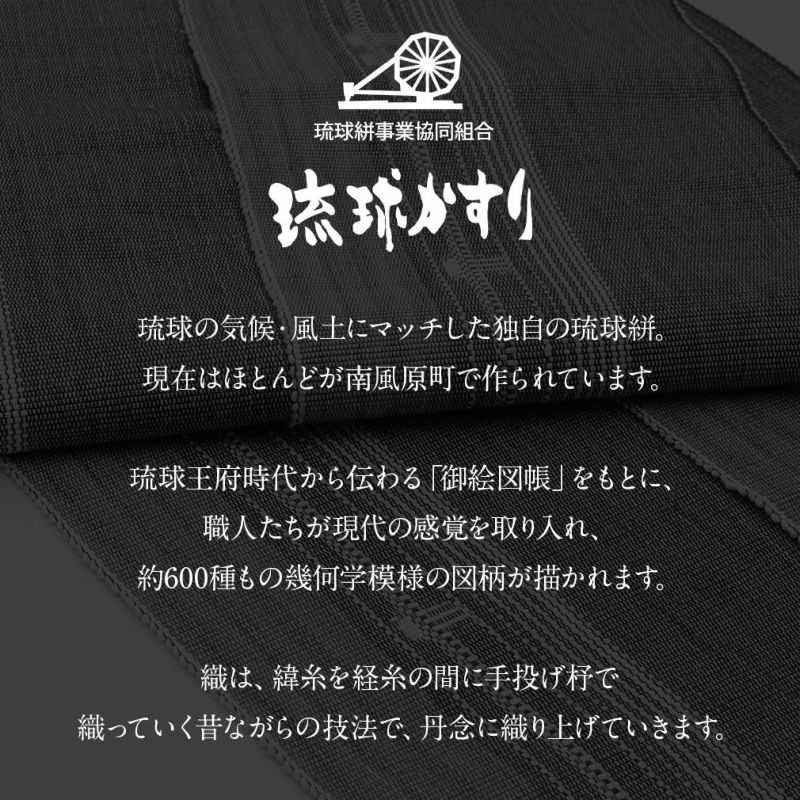 琉球絣事業協同組合

琉球かすり

琉球の気候・風土にマッチした独自の琉球絣。
現在はほとんどが南風原町で作られています。

琉球王府時代から伝わる「御絵図帳」をもとに、
職人たちが現代の感覚を取り入れ、
約600種もの幾何学模様の図柄が描かれます。

織は、緯糸を経糸の間に手投げ杼で
織っていく昔ながらの技法で、丹念に織り上げていきます。